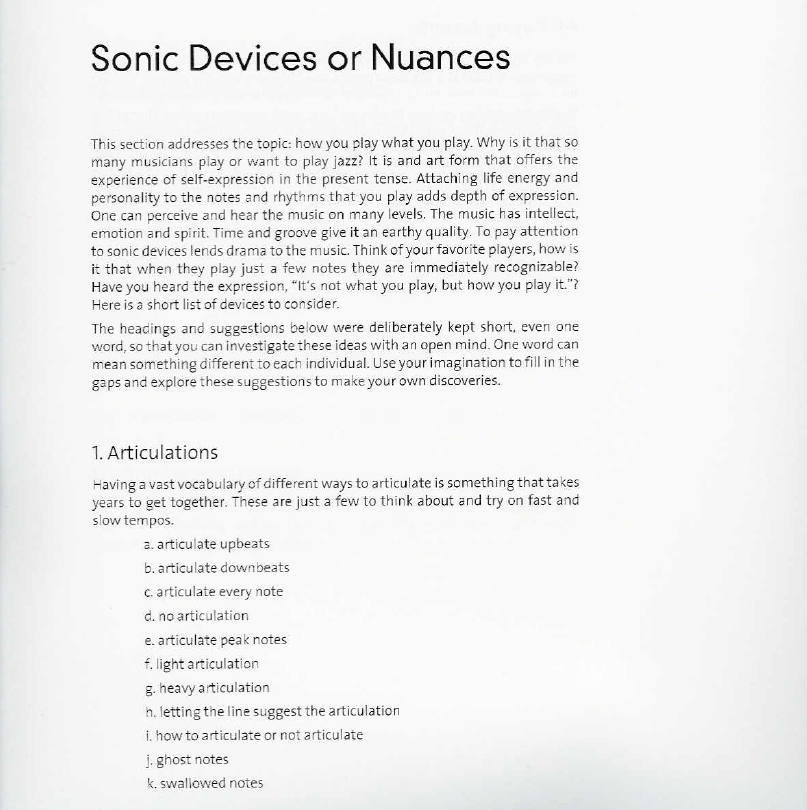 Sonic Devices or Nuances

This section addresses the topic: how you play what you play. Why is it that so many musicians play or want to play jazz? It is and art form that offers the experience of self-expression in the present tense. Attaching life energy and personality to the notes and rhythms that you play adds depth of expression. One can perceive and hear the music on many levels. The music has intellect, emotion and spirit. Time and groove give it an earthy quality. To pay attention to sonic devices lends drama to the music. Think of your favorite players, how is it that when they play just a few notes they are immediately recognizable? Have you heard the expression, "It's not what you play, but how you play it."? Here is a short list of devices to consider.

The headings and suggestions below were deliberately kept short, even one word, so that you can investigate these ideas with an open mind. One word can mean something different to each individual. Use your imagination to fill in the gaps and explore these suggestions to make your own discoveries.

1. Articulations

Having a vast vocabulary of different ways to articulate is something that takes years to get together. These are just a few to think about and try on fast and slow tempos.

a. articulate upbeats
b. articulate downbeats
c. articulate every note
d. no articulation
e. articulate peak notes
f. light articulation
g. heavy articulation
h. letting the line suggest the articulation
i. how to articulate or not articulate
j. ghost notes
k. swallowed notes